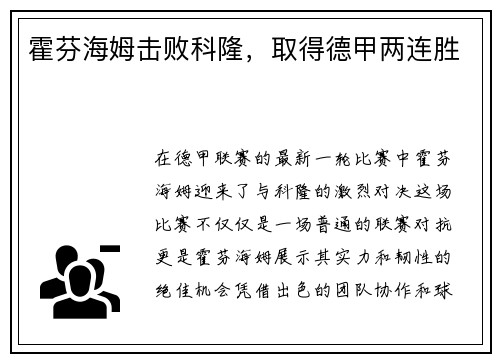 霍芬海姆击败科隆，取得德甲两连胜

在德甲联赛的最新一轮比赛中霍芬海姆迎来了与科隆的激烈对决这场比赛不仅仅是一场普通的联赛对抗更是霍芬海姆展示其实力和韧性的绝佳机会凭借出色的团队协作和球